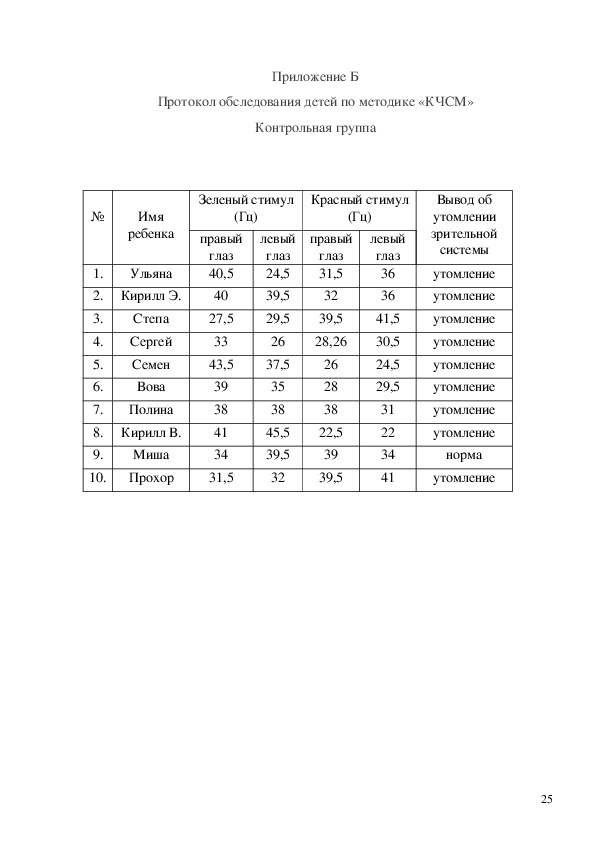 Приложение Б

Протокол обследования детей по методике «КЧСМ»

Контрольная группа

| № | Имя ребенка | Зеленый стимул (Гц) правый глаз | Зеленый стимул (Гц) левый глаз | Красный стимул (Гц) правый глаз | Красный стимул (Гц) левый глаз | Вывод об утомлении зрительной системы |
|---|---|---|---|---|---|---|
| 1. | Ульяна | 40,5 | 24,5 | 31,5 | 36 | утомление |
| 2. | Кирилл Э. | 40 | 39,5 | 32 | 36 | утомление |
| 3. | Степа | 27,5 | 29,5 | 39,5 | 41,5 | утомление |
| 4. | Сергей | 33 | 26 | 28,26 | 30,5 | утомление |
| 5. | Семен | 43,5 | 37,5 | 26 | 24,5 | утомление |
| 6. | Вова | 39 | 35 | 28 | 29,5 | утомление |
| 7. | Полина | 38 | 38 | 38 | 31 | утомление |
| 8. | Кирилл В. | 41 | 45,5 | 22,5 | 22 | утомление |
| 9. | Миша | 34 | 39,5 | 39 | 34 | норма |
| 10. | Прохор | 31,5 | 32 | 39,5 | 41 | утомление |

25